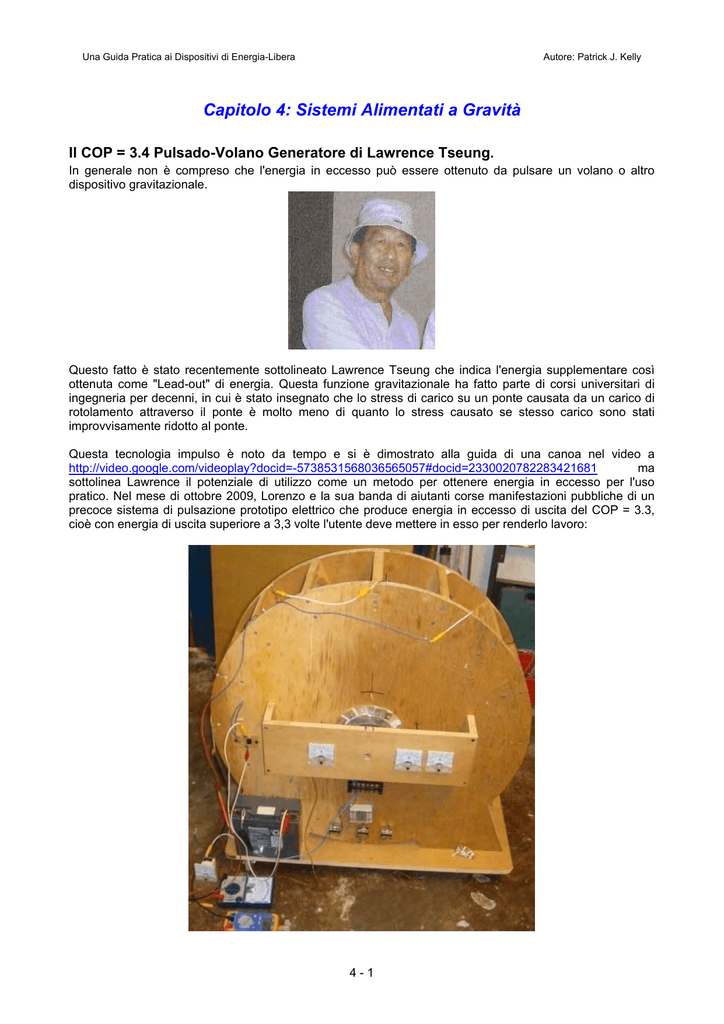 Una Guida Pratica ai Dispositivi di Energia-Libera

Autore: Patrick J. Kelly

Capitolo 4: Sistemi Alimentati a Gravità

Il COP = 3.4 Pulsado-Volano Generatore di Lawrence Tseung.

In generale non è compreso che l'energia in eccesso può essere ottenuto da pulsare un volano o altro dispositivo gravitazionale.

Questo fatto è stato recentemente sottolineato Lawrence Tseung che indica l'energia supplementare così ottenuta come "Lead-out" di energia. Questa funzione gravitazionale ha fatto parte di corsi universitari di ingegneria per decenni, in cui è stato insegnato che lo stress di carico su un ponte causata da un carico di rotolamento attraverso il ponte è molto meno di quanto lo stress causato se stesso carico sono stati improvvisamente ridotto al ponte.

Questa tecnologia impulso è noto da tempo e si è dimostrato alla guida di una canoa nel video a http://video.google.com/videoplay?docid=-5738531568036565057#docid=2330020782283421681 ma sottolinea Lawrence il potenziale di utilizzo come un metodo per ottenere energia in eccesso per l'uso pratico. Nel mese di ottobre 2009, Lorenzo e la sua banda di aiutanti corse manifestazioni pubbliche di un precoce sistema di pulsazione prototipo elettrico che produce energia in eccesso di uscita del COP = 3.3, cioè con energia di uscita superiore a 3,3 volte l'utente deve mettere in esso per renderlo lavoro:

4 - 1